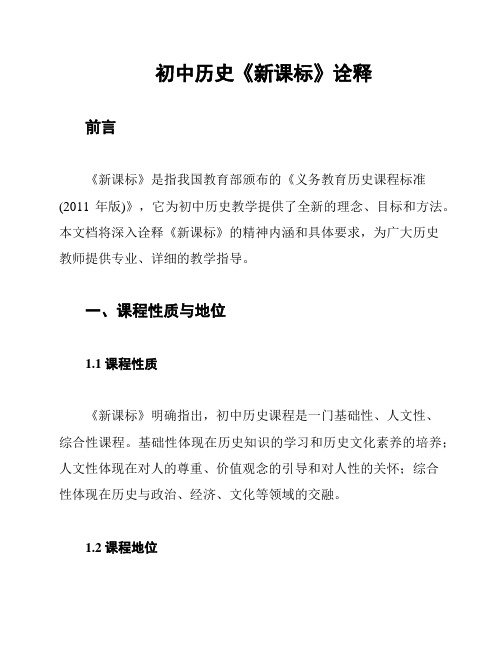 初中历史《新课标》诠释

前言

《新课标》是指我国教育部颁布的《义务教育历史课程标准(2011 年版)》，它为初中历史教学提供了全新的理念、目标和方法。本文档将深入诠释《新课标》的精神内涵和具体要求，为广大历史教师提供专业、详细的教学指导。

一、课程性质与地位

1.1 课程性质

《新课标》明确指出，初中历史课程是一门基础性、人文性、综合性课程。基础性体现在历史知识的学习和历史文化素养的培养；人文性体现在对人的尊重、价值观念的引导和对人性的关怀；综合性体现在历史与政治、经济、文化等领域的交融。

1.2 课程地位